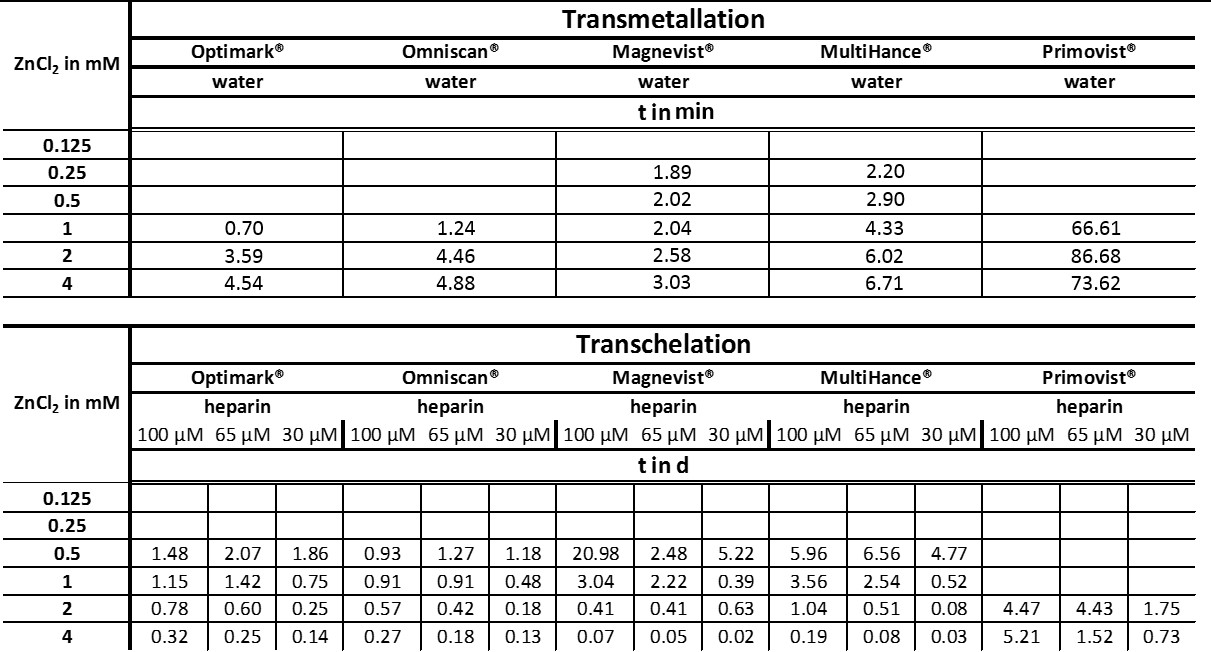 | $ZnCl_2$ in mM | Transmetallation | | | | |
|---|---|---|---|---|---|
| | Optimark® | Omniscan® | Magnevist® | MultiHance® | Primovist® |
| | water | water | water | water | water |
| | t in min | | | | |
| 0.125 | | | | | |
| 0.25 | | | 1.89 | 2.20 | |
| 0.5 | | | 2.02 | 2.90 | |
| 1 | 0.70 | 1.24 | 2.04 | 4.33 | 66.61 |
| 2 | 3.59 | 4.46 | 2.58 | 6.02 | 86.68 |
| 4 | 4.54 | 4.88 | 3.03 | 6.71 | 73.62 |

| $ZnCl_2$ in mM | Transchelation | | | | | | | | | | | | | | |
|---|---|---|---|---|---|---|---|---|---|---|---|---|---|---|---|
| | Optimark® | | | Omniscan® | | | Magnevist® | | | MultiHance® | | | Primovist® | | |
| | heparin | | | heparin | | | heparin | | | heparin | | | heparin | | |
| | 100 µM | 65 µM | 30 µM | 100 µM | 65 µM | 30 µM | 100 µM | 65 µM | 30 µM | 100 µM | 65 µM | 30 µM | 100 µM | 65 µM | 30 µM |
| | t in d | | | | | | | | | | | | | | |
| 0.125 | | | | | | | | | | | | | | | |
| 0.25 | | | | | | | | | | | | | | | |
| 0.5 | 1.48 | 2.07 | 1.86 | 0.93 | 1.27 | 1.18 | 20.98 | 2.48 | 5.22 | 5.96 | 6.56 | 4.77 | | | |
| 1 | 1.15 | 1.42 | 0.75 | 0.91 | 0.91 | 0.48 | 3.04 | 2.22 | 0.39 | 3.56 | 2.54 | 0.52 | | | |
| 2 | 0.78 | 0.60 | 0.25 | 0.57 | 0.42 | 0.18 | 0.41 | 0.41 | 0.63 | 1.04 | 0.51 | 0.08 | 4.47 | 4.43 | 1.75 |
| 4 | 0.32 | 0.25 | 0.14 | 0.27 | 0.18 | 0.13 | 0.07 | 0.05 | 0.02 | 0.19 | 0.08 | 0.03 | 5.21 | 1.52 | 0.73 |